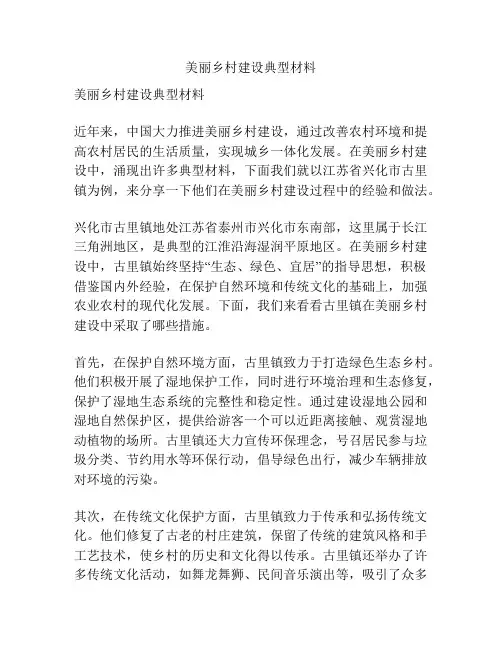 美丽乡村建设典型材料

美丽乡村建设典型材料

近年来，中国大力推进美丽乡村建设，通过改善农村环境和提高农村居民的生活质量，实现城乡一体化发展。在美丽乡村建设中，涌现出许多典型材料，下面我们就以江苏省兴化市古里镇为例，来分享一下他们在美丽乡村建设过程中的经验和做法。

兴化市古里镇地处江苏省泰州市兴化市东南部，这里属于长江三角洲地区，是典型的江淮沿海湿润平原地区。在美丽乡村建设中，古里镇始终坚持“生态、绿色、宜居”的指导思想，积极借鉴国内外经验，在保护自然环境和传统文化的基础上，加强农业农村的现代化发展。下面，我们来看看古里镇在美丽乡村建设中采取了哪些措施。

首先，在保护自然环境方面，古里镇致力于打造绿色生态乡村。他们积极开展了湿地保护工作，同时进行环境治理和生态修复，保护了湿地生态系统的完整性和稳定性。通过建设湿地公园和湿地自然保护区，提供给游客一个可以近距离接触、观赏湿地动植物的场所。古里镇还大力宣传环保理念，号召居民参与垃圾分类、节约用水等环保行动，倡导绿色出行，减少车辆排放对环境的污染。

其次，在传统文化保护方面，古里镇致力于传承和弘扬传统文化。他们修复了古老的村庄建筑，保留了传统的建筑风格和手工艺技术，使乡村的历史和文化得以传承。古里镇还举办了许多传统文化活动，如舞龙舞狮、民间音乐演出等，吸引了众多